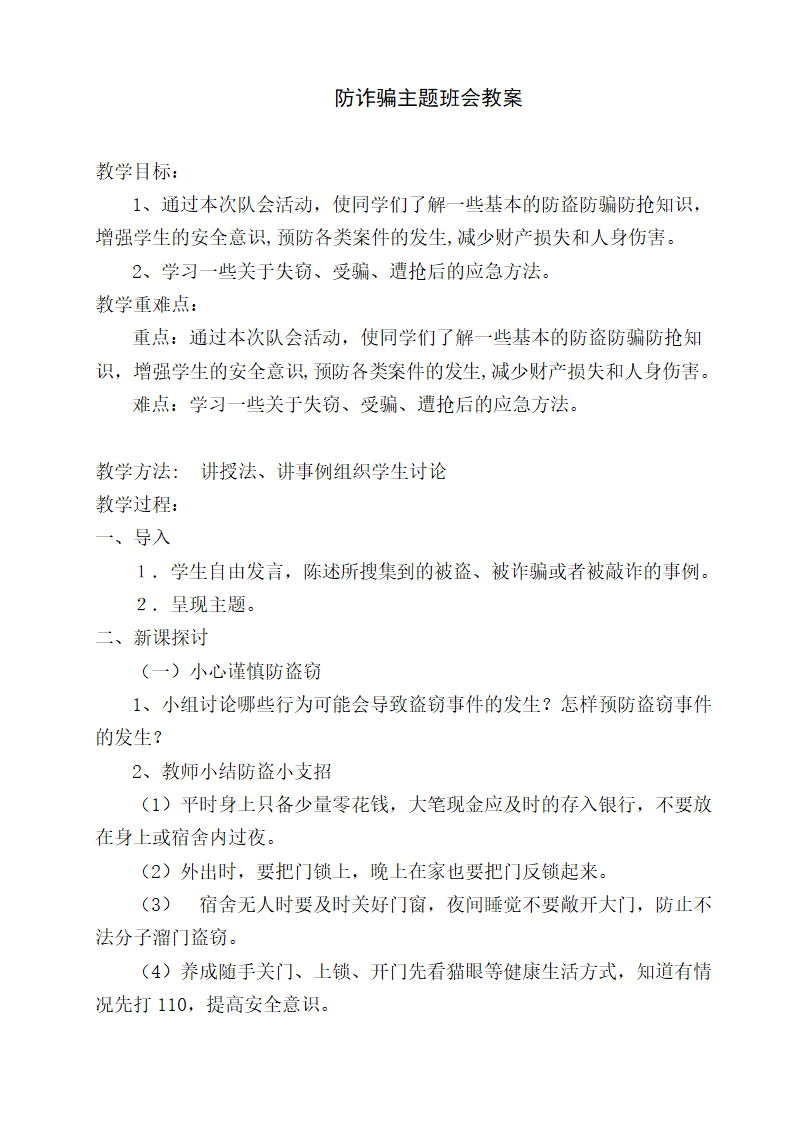 防诈骗主题班会教案

教学目标：

1、通过本次队会活动，使同学们了解一些基本的防盗防骗防抢知识，增强学生的安全意识,预防各类案件的发生,减少财产损失和人身伤害。

2、学习一些关于失窃、受骗、遭抢后的应急方法。

教学重难点：

重点：通过本次队会活动，使同学们了解一些基本的防盗防骗防抢知识，增强学生的安全意识,预防各类案件的发生,减少财产损失和人身伤害。

难点：学习一些关于失窃、受骗、遭抢后的应急方法。

教学方法： 讲授法、讲事例组织学生讨论

教学过程：

一、导入

1．学生自由发言，陈述所搜集到的被盗、被诈骗或者被敲诈的事例。

2．呈现主题。

二、新课探讨

（一）小心谨慎防盗窃

1、小组讨论哪些行为可能会导致盗窃事件的发生？怎样预防盗窃事件的发生？

2、教师小结防盗小支招

（1）平时身上只备少量零花钱，大笔现金应及时的存入银行，不要放在身上或宿舍内过夜。

（2）外出时，要把门锁上，晚上在家也要把门反锁起来。

（3） 宿舍无人时要及时关好门窗，夜间睡觉不要敞开大门，防止不法分子溜门盗窃。

（4）养成随手关门、上锁、开门先看猫眼等健康生活方式，知道有情况先打 110，提高安全意识。